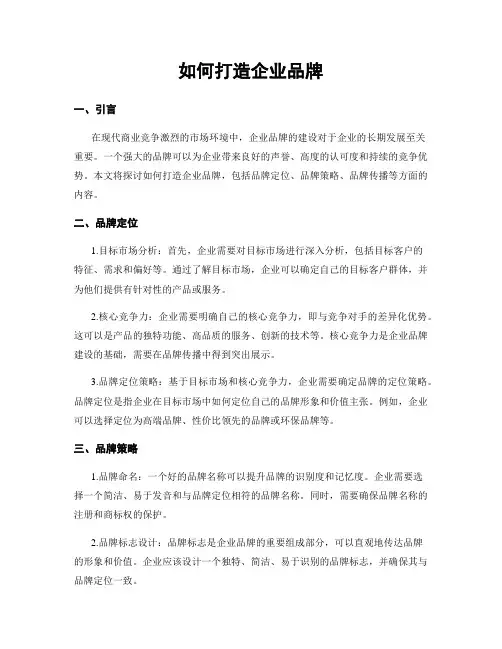 如何打造企业品牌

一、引言

在现代商业竞争激烈的市场环境中，企业品牌的建设对于企业的长期发展至关重要。一个强大的品牌可以为企业带来良好的声誉、高度的认可度和持续的竞争优势。本文将探讨如何打造企业品牌，包括品牌定位、品牌策略、品牌传播等方面的内容。

二、品牌定位

1.目标市场分析：首先，企业需要对目标市场进行深入分析，包括目标客户的特征、需求和偏好等。通过了解目标市场，企业可以确定自己的目标客户群体，并为他们提供有针对性的产品或服务。

2.核心竞争力：企业需要明确自己的核心竞争力，即与竞争对手的差异化优势。这可以是产品的独特功能、高品质的服务、创新的技术等。核心竞争力是企业品牌建设的基础，需要在品牌传播中得到突出展示。

3.品牌定位策略：基于目标市场和核心竞争力，企业需要确定品牌的定位策略。品牌定位是指企业在目标市场中如何定位自己的品牌形象和价值主张。例如，企业可以选择定位为高端品牌、性价比领先的品牌或环保品牌等。

三、品牌策略

1.品牌命名：一个好的品牌名称可以提升品牌的识别度和记忆度。企业需要选择一个简洁、易于发音和与品牌定位相符的品牌名称。同时，需要确保品牌名称的注册和商标权的保护。

2.品牌标志设计：品牌标志是企业品牌的重要组成部分，可以直观地传达品牌的形象和价值。企业应该设计一个独特、简洁、易于识别的品牌标志，并确保其与品牌定位一致。